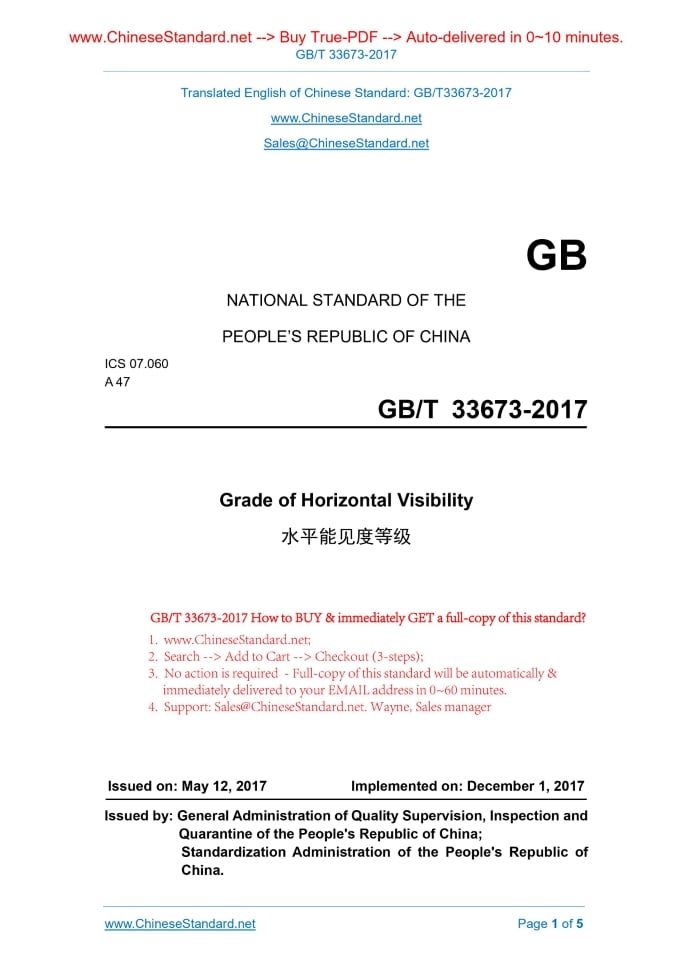 www.ChineseStandard.net --> Buy True-PDF --> Auto-delivered in 0~10 minutes.
GB/T 33673-2017

Translated English of Chinese Standard: GB/T33673-2017
www.ChineseStandard.net
Sales@ChineseStandard.net

GB

NATIONAL STANDARD OF THE
PEOPLE'S REPUBLIC OF CHINA

ICS 07.060
A 47

GB/T 33673-2017

Grade of Horizontal Visibility
水平能见度等级

GB/T 33673-2017 How to BUY & immediately GET a full-copy of this standard?
1. www.ChineseStandard.net;
2. Search --> Add to Cart --> Checkout (3-steps);
3. No action is required - Full-copy of this standard will be automatically & immediately delivered to your EMAIL address in 0~60 minutes.
4. Support: Sales@ChineseStandard.net. Wayne, Sales manager

Issued on: May 12, 2017 Implemented on: December 1, 2017

Issued by: General Administration of Quality Supervision, Inspection and Quarantine of the People's Republic of China;
Standardization Administration of the People's Republic of China.

www.ChineseStandard.net Page 1 of 5